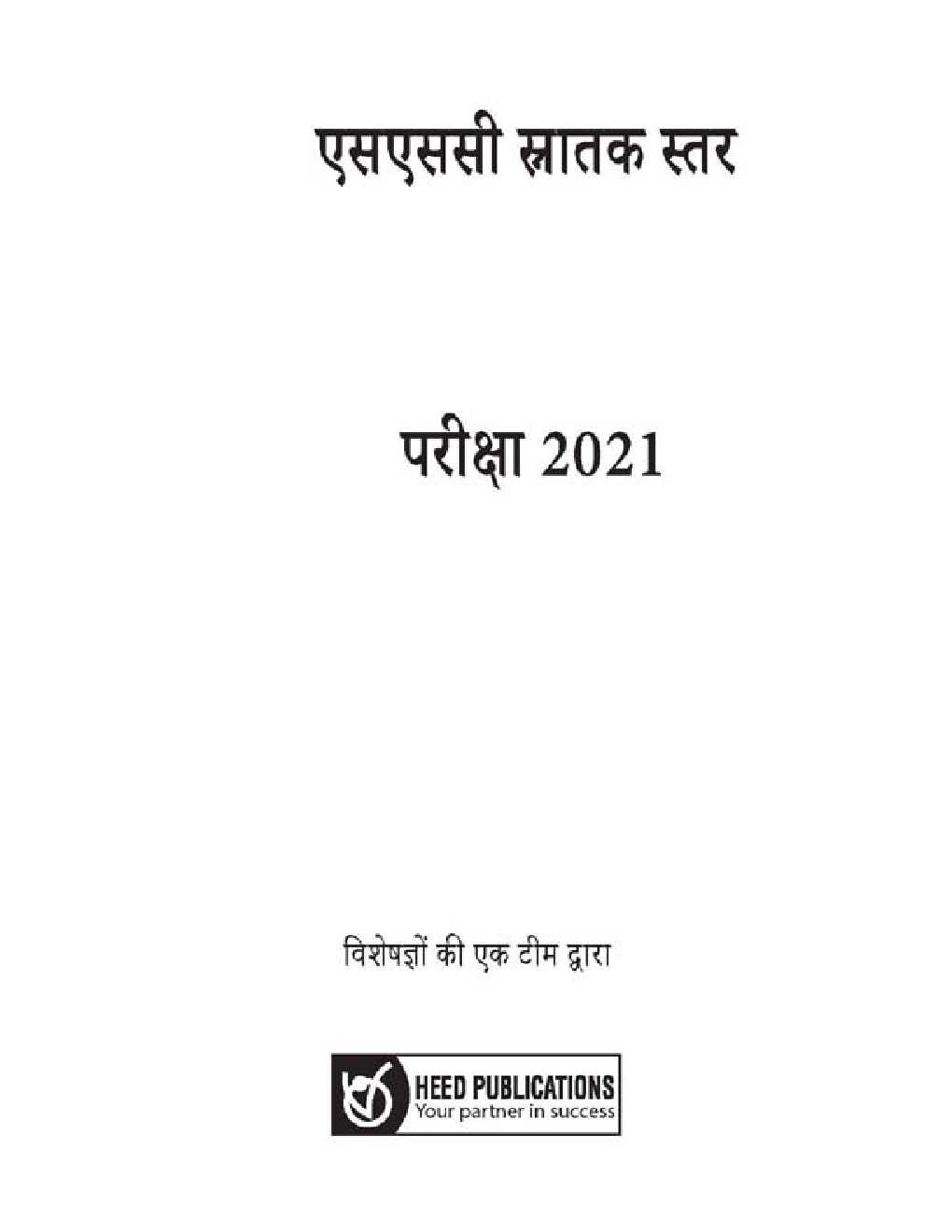 एसएससी स्नातक स्तर

परीक्षा 2021

विशेषज्ञों की एक टीम द्वारा

HEED PUBLICATIONS
Your partner in success